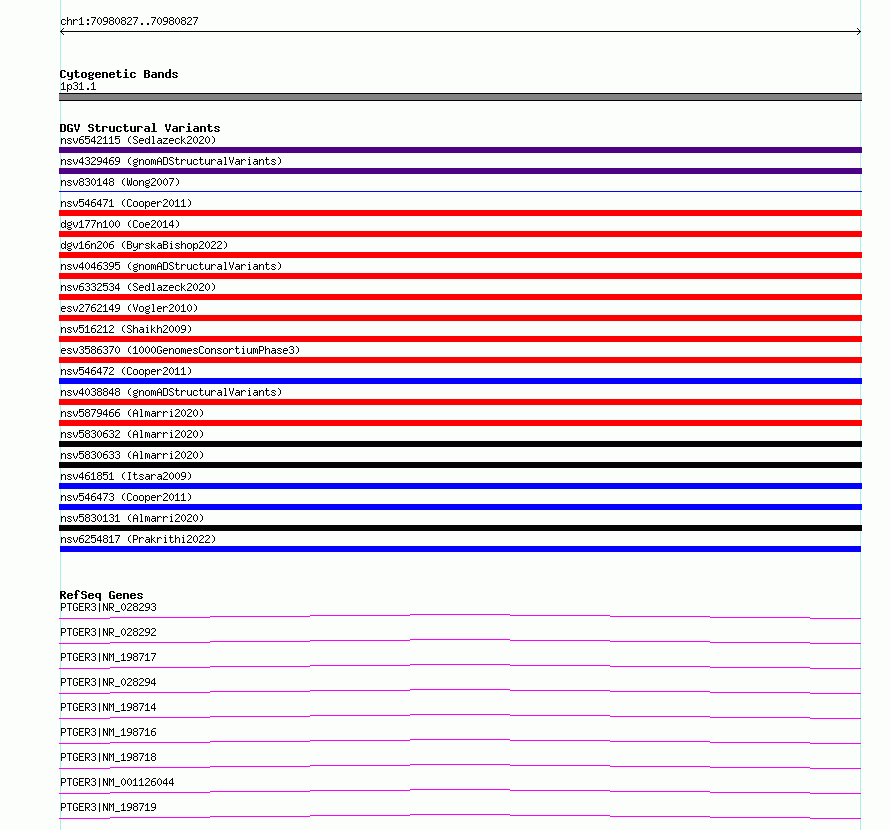 chr1:70980827..70980827

Cytogenetic Bands
1p31.1

DGV Structural Variants
nsv6542115 (Sedlazeck2020)
nsv4329469 (gnomADStructuralVariants)
nsv830148 (Wong2007)
nsv546471 (Cooper2011)
dgv177n100 (Coe2014)
dgv16n206 (ByrskaBishop2022)
nsv4046395 (gnomADStructuralVariants)
nsv6332534 (Sedlazeck2020)
esv2762149 (Vogler2010)
nsv516212 (Shaikh2009)
esv3586370 (1000GenomesConsortiumPhase3)
nsv546472 (Cooper2011)
nsv4038848 (gnomADStructuralVariants)
nsv5879466 (Almarri2020)
nsv5830632 (Almarri2020)
nsv5830633 (Almarri2020)
nsv461851 (Itsara2009)
nsv546473 (Cooper2011)
nsv5830131 (Almarri2020)
nsv6254817 (Prakrithi2022)

RefSeq Genes
PTGER3|NR_028293
PTGER3|NR_028292
PTGER3|NM_198717
PTGER3|NR_028294
PTGER3|NM_198714
PTGER3|NM_198716
PTGER3|NM_198718
PTGER3|NM_001126044
PTGER3|NM_198719